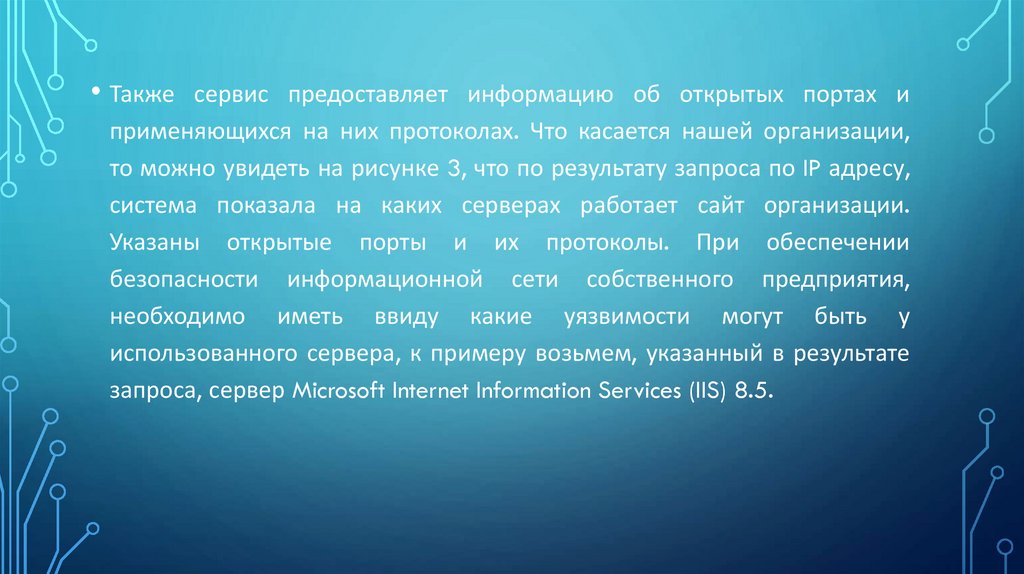 • Также сервис предоставляет информацию об открытых портах и применяющихся на них протоколах. Что касается нашей организации, то можно увидеть на рисунке 3, что по результату запроса по IP адресу, система показала на каких серверах работает сайт организации. Указаны открытые порты и их протоколы. При обеспечении безопасности информационной сети собственного предприятия, необходимо иметь ввиду какие уязвимости могут быть у использованного сервера, к примеру возьмем, указанный в результате запроса, сервер Microsoft Internet Information Services (IIS) 8.5.